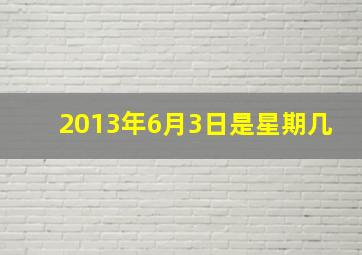 2013年6月3日是星期几